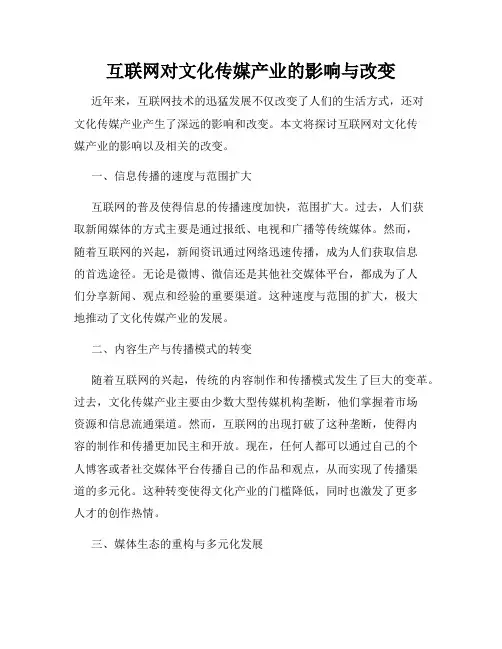 互联网对文化传媒产业的影响与改变

近年来，互联网技术的迅猛发展不仅改变了人们的生活方式，还对文化传媒产业产生了深远的影响和改变。本文将探讨互联网对文化传媒产业的影响以及相关的改变。

一、信息传播的速度与范围扩大

互联网的普及使得信息的传播速度加快，范围扩大。过去，人们获取新闻媒体的方式主要是通过报纸、电视和广播等传统媒体。然而，随着互联网的兴起，新闻资讯通过网络迅速传播，成为人们获取信息的首选途径。无论是微博、微信还是其他社交媒体平台，都成为了人们分享新闻、观点和经验的重要渠道。这种速度与范围的扩大，极大地推动了文化传媒产业的发展。

二、内容生产与传播模式的转变

随着互联网的兴起，传统的内容制作和传播模式发生了巨大的变革。过去，文化传媒产业主要由少数大型传媒机构垄断，他们掌握着市场资源和信息流通渠道。然而，互联网的出现打破了这种垄断，使得内容的制作和传播更加民主和开放。现在，任何人都可以通过自己的个人博客或者社交媒体平台传播自己的作品和观点，从而实现了传播渠道的多元化。这种转变使得文化产业的门槛降低，同时也激发了更多人才的创作热情。

三、媒体生态的重构与多元化发展